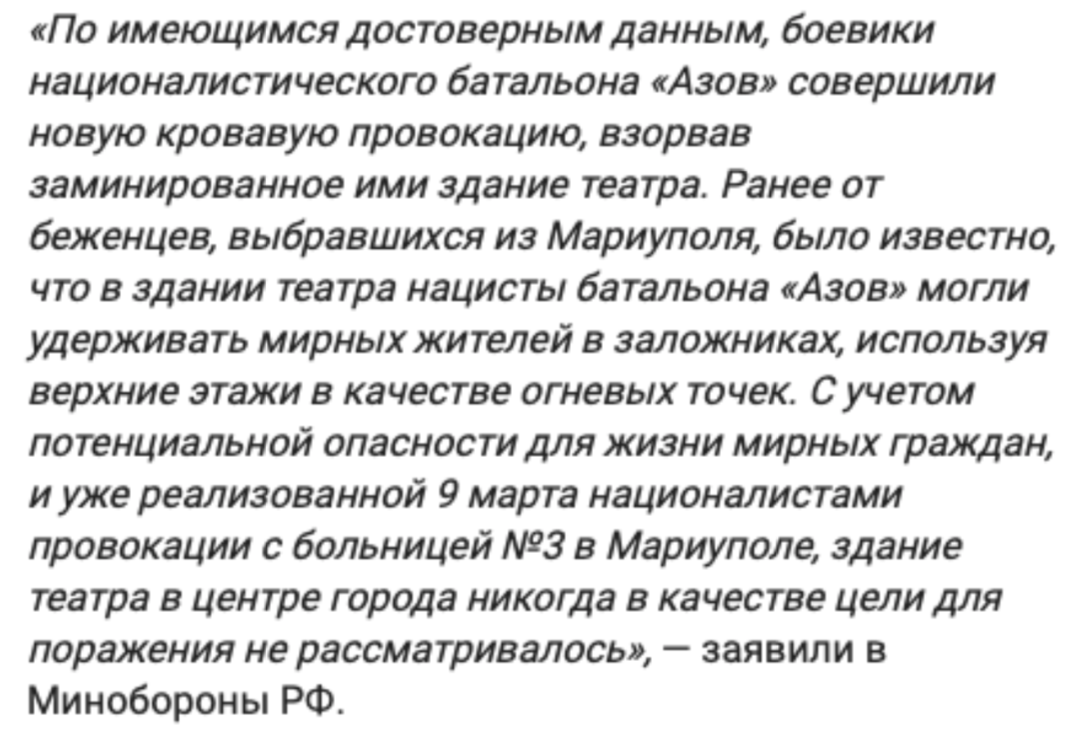 «По имеющимся достоверным данным, боевики националистического батальона «Азов» совершили новую кровавую провокацию, взорвав заминированное ими здание театра. Ранее от беженцев, выбравшихся из Мариуполя, было известно, что в здании театра нацисты батальона «Азов» могли удерживать мирных жителей в заложниках, используя верхние этажи в качестве огневых точек. С учетом потенциальной опасности для жизни мирных граждан, и уже реализованной 9 марта националистами провокации с больницей №3 в Мариуполе, здание театра в центре города никогда в качестве цели для поражения не рассматривалось», — заявили в Минобороны РФ.